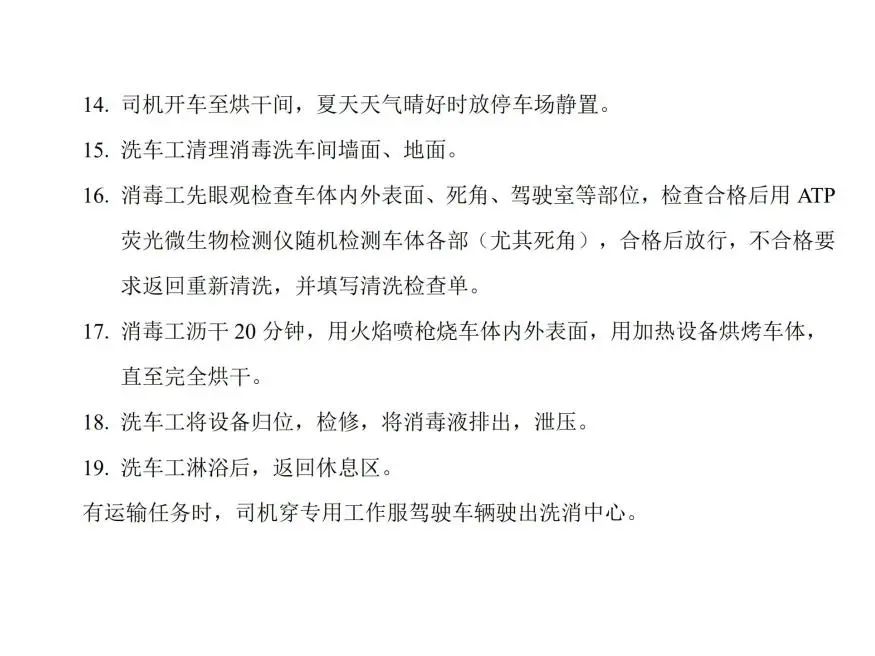 14. 司机开车至烘干间，夏天天气晴好时放停车场静置。

15. 洗车工清理消毒洗车间墙面、地面。

16. 消毒工先眼观检查车体内外表面、死角、驾驶室等部位，检查合格后用 ATP 荧光微生物检测仪随机检测车体各部（尤其死角），合格后放行，不合格要求返回重新清洗，并填写清洗检查单。

17. 消毒工沥干 20 分钟，用火焰喷枪烧车体内外表面，用加热设备烘烤车体，直至完全烘干。

18. 洗车工将设备归位，检修，将消毒液排出，泄压。

19. 洗车工淋浴后，返回休息区。

有运输任务时，司机穿专用工作服驾驶车辆驶出洗消中心。